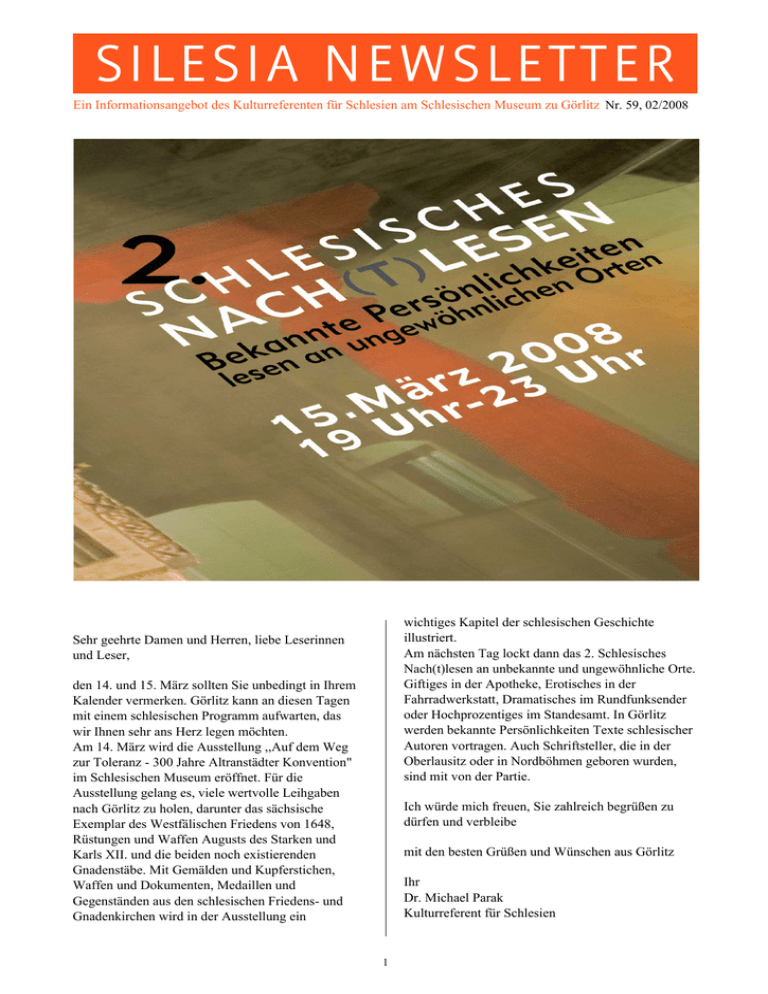 SILESIA NEWSLETTER

Ein Informationsangebot des Kulturreferenten für Schlesien am Schlesischen Museum zu Görlitz Nr. 59, 02/2008

2. SCHLESISCHES NACH(T)LESEN

Bekannte Persönlichkeiten lesen an ungewöhnlichen Orten

15. März 2008
19 Uhr-23 Uhr

Sehr geehrte Damen und Herren, liebe Leserinnen und Leser,

den 14. und 15. März sollten Sie unbedingt in Ihrem Kalender vermerken. Görlitz kann an diesen Tagen mit einem schlesischen Programm aufwarten, das wir Ihnen sehr ans Herz legen möchten.
Am 14. März wird die Ausstellung ,,Auf dem Weg zur Toleranz - 300 Jahre Altranstädter Konvention" im Schlesischen Museum eröffnet. Für die Ausstellung gelang es, viele wertvolle Leihgaben nach Görlitz zu holen, darunter das sächsische Exemplar des Westfälischen Friedens von 1648, Rüstungen und Waffen Augusts des Starken und Karls XII. und die beiden noch existierenden Gnadenstäbe. Mit Gemälden und Kupferstichen, Waffen und Dokumenten, Medaillen und Gegenständen aus den schlesischen Friedens- und Gnadenkirchen wird in der Ausstellung ein wichtiges Kapitel der schlesischen Geschichte illustriert.
Am nächsten Tag lockt dann das 2. Schlesisches Nach(t)lesen an unbekannte und ungewöhnliche Orte. Giftiges in der Apotheke, Erotisches in der Fahrradwerkstatt, Dramatisches im Rundfunksender oder Hochprozentiges im Standesamt. In Görlitz werden bekannte Persönlichkeiten Texte schlesischer Autoren vortragen. Auch Schriftsteller, die in der Oberlausitz oder in Nordböhmen geboren wurden, sind mit von der Partie.

Ich würde mich freuen, Sie zahlreich begrüßen zu dürfen und verbleibe

mit den besten Grüßen und Wünschen aus Görlitz

Ihr
Dr. Michael Parak
Kulturreferent für Schlesien

1